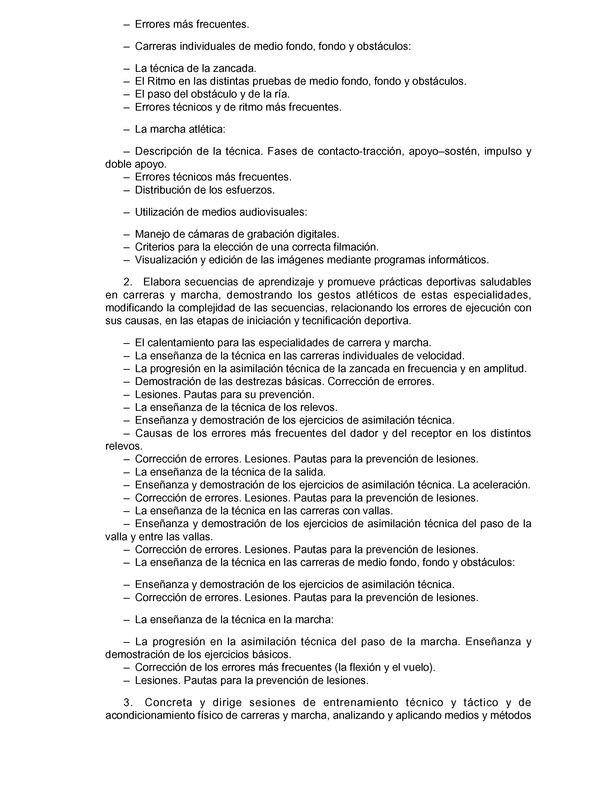 – Errores más frecuentes.

– Carreras individuales de medio fondo, fondo y obstáculos:

– La técnica de la zancada.
– El Ritmo en las distintas pruebas de medio fondo, fondo y obstáculos.
– El paso del obstáculo y de la ría.
– Errores técnicos y de ritmo más frecuentes.

– La marcha atlética:

– Descripción de la técnica. Fases de contacto-tracción, apoyo–sostén, impulso y doble apoyo.
– Errores técnicos más frecuentes.
– Distribución de los esfuerzos.

– Utilización de medios audiovisuales:

– Manejo de cámaras de grabación digitales.
– Criterios para la elección de una correcta filmación.
– Visualización y edición de las imágenes mediante programas informáticos.

2. Elabora secuencias de aprendizaje y promueve prácticas deportivas saludables en carreras y marcha, demostrando los gestos atléticos de estas especialidades, modificando la complejidad de las secuencias, relacionando los errores de ejecución con sus causas, en las etapas de iniciación y tecnificación deportiva.

– El calentamiento para las especialidades de carrera y marcha.
– La enseñanza de la técnica en las carreras individuales de velocidad.
– La progresión en la asimilación técnica de la zancada en frecuencia y en amplitud.
– Demostración de las destrezas básicas. Corrección de errores.
– Lesiones. Pautas para su prevención.
– La enseñanza de la técnica de los relevos.
– Enseñanza y demostración de los ejercicios de asimilación técnica.
– Causas de los errores más frecuentes del dador y del receptor en los distintos relevos.
– Corrección de errores. Lesiones. Pautas para la prevención de lesiones.
– La enseñanza de la técnica de la salida.
– Enseñanza y demostración de los ejercicios de asimilación técnica. La aceleración.
– Corrección de errores. Lesiones. Pautas para la prevención de lesiones.
– La enseñanza de la técnica en las carreras con vallas.
– Enseñanza y demostración de los ejercicios de asimilación técnica del paso de la valla y entre las vallas.
– Corrección de errores. Lesiones. Pautas para la prevención de lesiones.
– La enseñanza de la técnica en las carreras de medio fondo, fondo y obstáculos:

– Enseñanza y demostración de los ejercicios de asimilación técnica.
– Corrección de errores. Lesiones. Pautas para la prevención de lesiones.

– La enseñanza de la técnica en la marcha:

– La progresión en la asimilación técnica del paso de la marcha. Enseñanza y demostración de los ejercicios básicos.
– Corrección de los errores más frecuentes (la flexión y el vuelo).
– Lesiones. Pautas para la prevención de lesiones.

3. Concreta y dirige sesiones de entrenamiento técnico y táctico y de acondicionamiento físico de carreras y marcha, analizando y aplicando medios y métodos